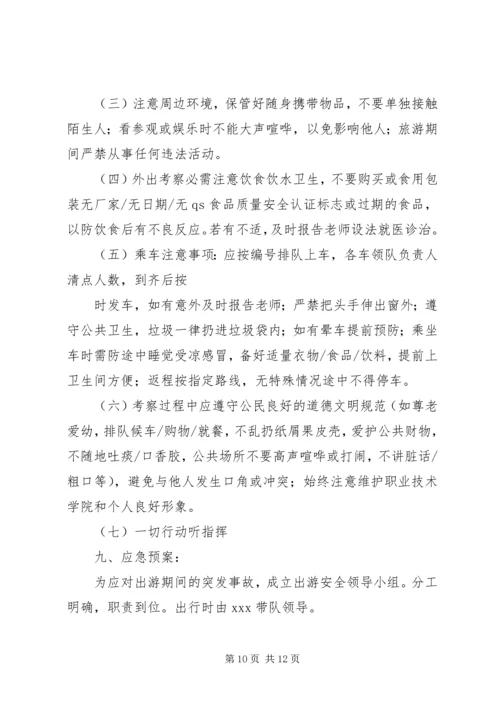 （三）注意周边环境，保管好随身携带物品，不要单独接触陌生人；看参观或娱乐时不能大声喧哗，以免影响他人；旅游期间严禁从事任何违法活动。

（四）外出考察必需注意饮食饮水卫生，不要购买或食用包装无厂家/无日期/无 qs 食品质量安全认证标志或过期的食品，以防饮食后有不良反应。若有不适，及时报告老师设法就医诊治。

（五）乘车注意事项：应按编号排队上车，各车领队负责人清点人数，到齐后按

时发车，如有意外及时报告老师；严禁把头手伸出窗外；遵守公共卫生，垃圾一律扔进垃圾袋内；如有晕车提前预防；乘坐车时需防途中睡觉受凉感冒，备好适量衣物/食品/饮料，提前上卫生间方便；返程按指定路线，无特殊情况途中不得停车。

（六）考察过程中应遵守公民良好的道德文明规范（如尊老爱幼，排队候车/购物/就餐，不乱扔纸屑果皮壳，爱护公共财物，不随地吐痰/口香胶，公共场所不要高声喧哗或打闹，不讲脏话/粗口等），避免与他人发生口角或冲突；始终注意维护职业技术学院和个人良好形象。

（七）一切行动听指挥

九、应急预案：

为应对出游期间的突发事故，成立出游安全领导小组。分工明确，职责到位。出行时由 xxx 带队领导。

第 10 页 共 12 页